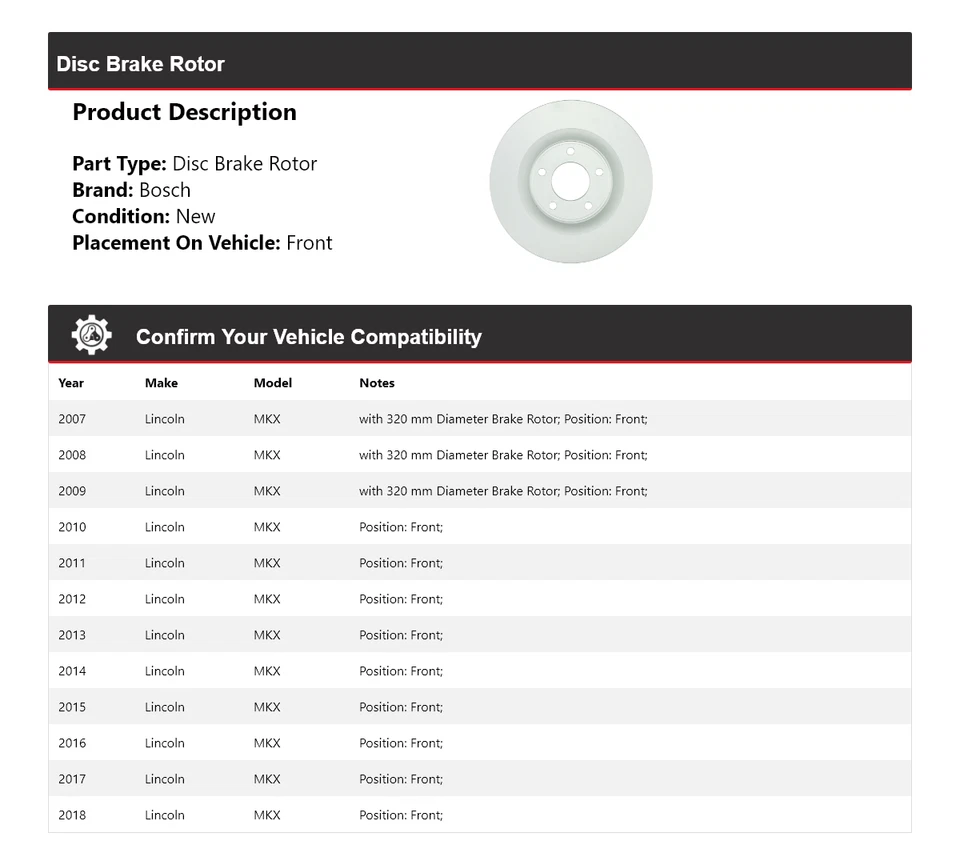 Disc Brake Rotor

Product Description

Part Type: Disc Brake Rotor
Brand: Bosch
Condition: New
Placement On Vehicle: Front

Confirm Your Vehicle Compatibility

| Year | Make | Model | Notes |
|---|---|---|---|
| 2007 | Lincoln | MKX | with 320 mm Diameter Brake Rotor; Position: Front; |
| 2008 | Lincoln | MKX | with 320 mm Diameter Brake Rotor; Position: Front; |
| 2009 | Lincoln | MKX | with 320 mm Diameter Brake Rotor; Position: Front; |
| 2010 | Lincoln | MKX | Position: Front; |
| 2011 | Lincoln | MKX | Position: Front; |
| 2012 | Lincoln | MKX | Position: Front; |
| 2013 | Lincoln | MKX | Position: Front; |
| 2014 | Lincoln | MKX | Position: Front; |
| 2015 | Lincoln | MKX | Position: Front; |
| 2016 | Lincoln | MKX | Position: Front; |
| 2017 | Lincoln | MKX | Position: Front; |
| 2018 | Lincoln | MKX | Position: Front; |